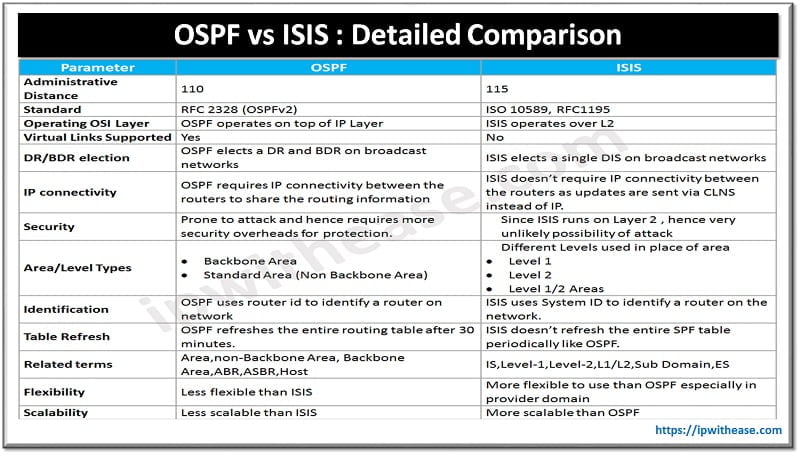 OSPF vs ISIS : Detailed Comparison

| Parameter | OSPF | ISIS |
|---|---|---|
| Administrative Distance | 110 | 115 |
| Standard | RFC 2328 (OSPFv2) | ISO 10589, RFC1195 |
| Operating OSI Layer | OSPF operates on top of IP Layer | ISIS operates over L2 |
| Virtual Links Supported | Yes | No |
| DR/BDR election | OSPF elects a DR and BDR on broadcast networks | ISIS elects a single DIS on broadcast networks |
| IP connectivity | OSPF requires IP connectivity between the routers to share the routing information | ISIS doesn't require IP connectivity between the routers as updates are sent via CLNS instead of IP. |
| Security | Prone to attack and hence requires more security overheads for protection. | Since ISIS runs on Layer 2 , hence very unlikely possibility of attack |
| Area/Level Types | • Backbone Area • Standard Area (Non Backbone Area) | Different Levels used in place of area • Level 1 • Level 2 • Level 1/2 Areas |
| Identification | OSPF uses router id to identify a router on network | ISIS uses System ID to identify a router on the network. |
| Table Refresh | OSPF refreshes the entire routing table after 30 minutes. | ISIS doesn't refresh the entire SPF table periodically like OSPF. |
| Related terms | Area,non-Backbone Area, Backbone Area,ABR,ASBR,Host | IS,Level-1,Level-2,L1/L2,Sub Domain,ES |
| Flexibility | Less flexible than ISIS | More flexible to use than OSPF especially in provider domain |
| Scalability | Less scalable than ISIS | More scalable than OSPF |

ipwithease.com

https://ipwithease.com